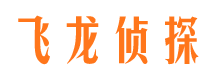 飞龙侦探